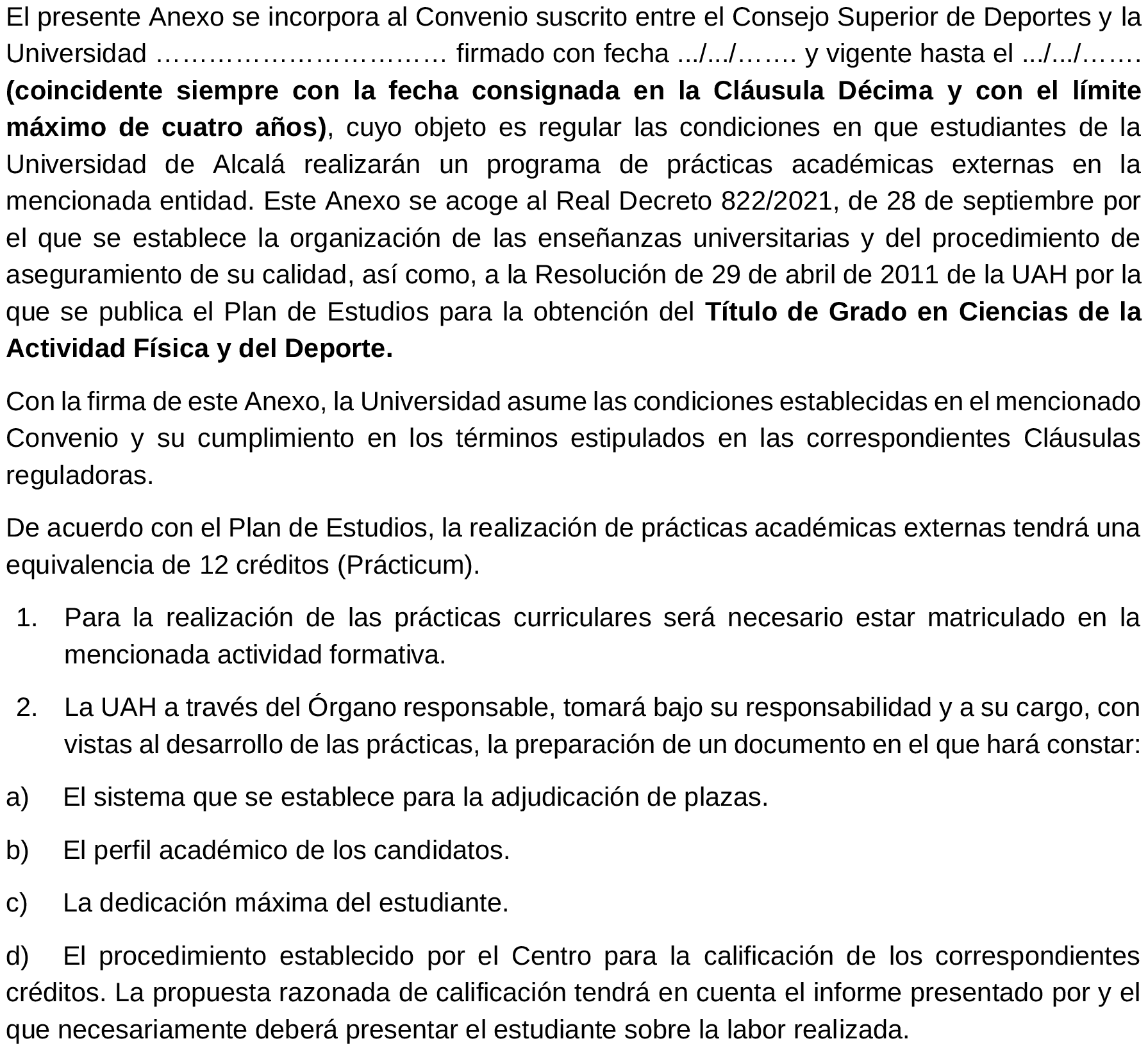 El presente Anexo se incorpora al Convenio suscrito entre el Consejo Superior de Deportes y la Universidad ………………………… firmado con fecha .../.../……. y vigente hasta el .../.../……. **(coincidente siempre con la fecha consignada en la Cláusula Décima y con el límite máximo de cuatro años)**, cuyo objeto es regular las condiciones en que estudiantes de la Universidad de Alcalá realizarán un programa de prácticas académicas externas en la mencionada entidad. Este Anexo se acoge al Real Decreto 822/2021, de 28 de septiembre por el que se establece la organización de las enseñanzas universitarias y del procedimiento de aseguramiento de su calidad, así como, a la Resolución de 29 de abril de 2011 de la UAH por la que se publica el Plan de Estudios para la obtención del **Título de Grado en Ciencias de la Actividad Física y del Deporte.**

Con la firma de este Anexo, la Universidad asume las condiciones establecidas en el mencionado Convenio y su cumplimiento en los términos estipulados en las correspondientes Cláusulas reguladoras.

De acuerdo con el Plan de Estudios, la realización de prácticas académicas externas tendrá una equivalencia de 12 créditos (Prácticum).

1. Para la realización de las prácticas curriculares será necesario estar matriculado en la mencionada actividad formativa.

2. La UAH a través del Órgano responsable, tomará bajo su responsabilidad y a su cargo, con vistas al desarrollo de las prácticas, la preparación de un documento en el que hará constar:

a) El sistema que se establece para la adjudicación de plazas.

b) El perfil académico de los candidatos.

c) La dedicación máxima del estudiante.

d) El procedimiento establecido por el Centro para la calificación de los correspondientes créditos. La propuesta razonada de calificación tendrá en cuenta el informe presentado por y el que necesariamente deberá presentar el estudiante sobre la labor realizada.